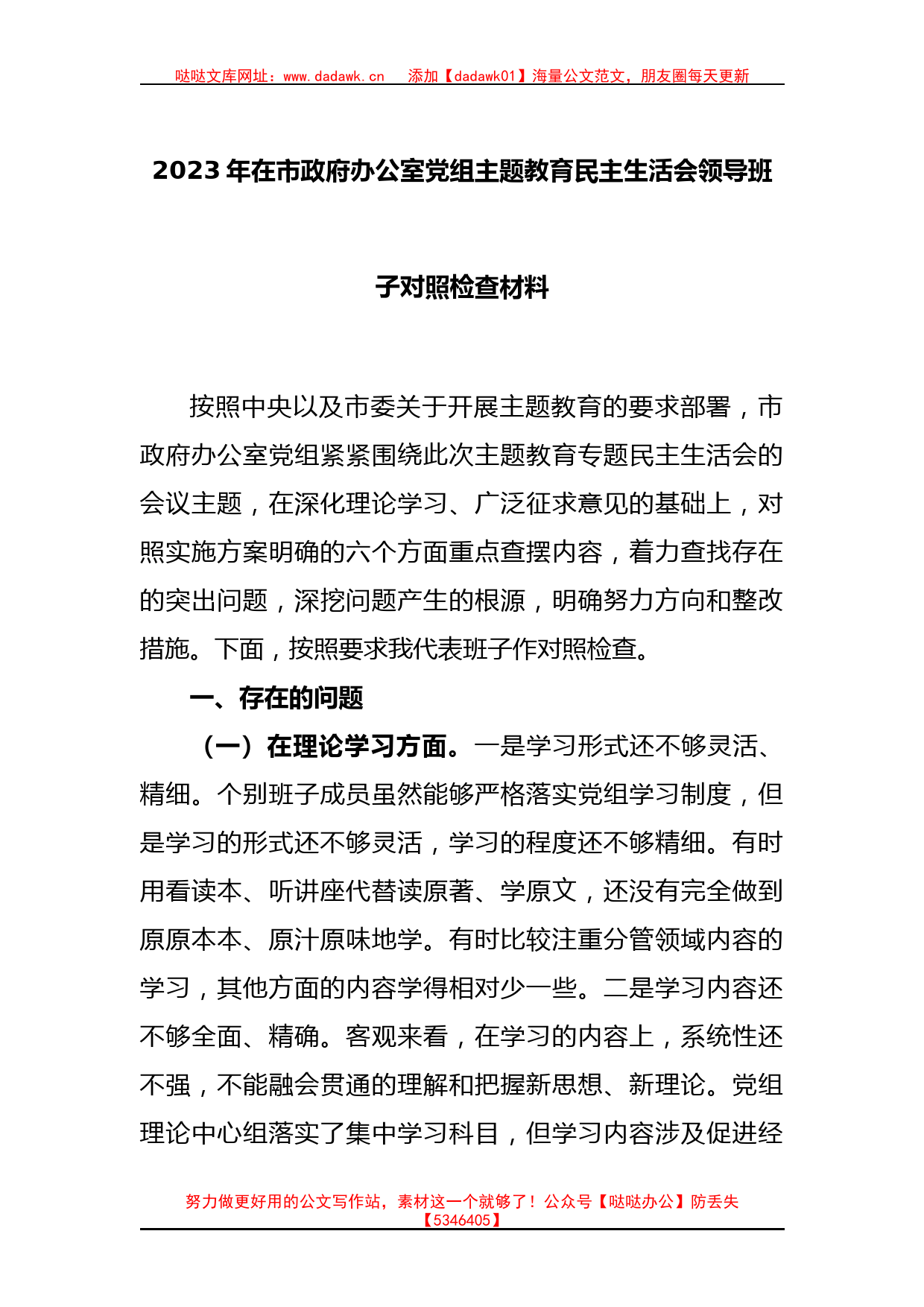 哒哒文库网址：www.dadawk.cn　添加【dadawk01】海量公文范文，朋友圈每天更新

2023 年在市政府办公室党组主题教育民主生活会领导班子对照检查材料

按照中央以及市委关于开展主题教育的要求部署，市政府办公室党组紧紧围绕此次主题教育专题民主生活会的会议主题，在深化理论学习、广泛征求意见的基础上，对照实施方案明确的六个方面重点查摆内容，着力查找存在的突出问题，深挖问题产生的根源，明确努力方向和整改措施。下面，按照要求我代表班子作对照检查。

一、存在的问题

（一）在理论学习方面。一是学习形式还不够灵活、精细。个别班子成员虽然能够严格落实党组学习制度，但是学习的形式还不够灵活，学习的程度还不够精细。有时用看读本、听讲座代替读原著、学原文，还没有完全做到原原本本、原汁原味地学。有时比较注重分管领域内容的学习，其他方面的内容学得相对少一些。二是学习内容还不够全面、精确。客观来看，在学习的内容上，系统性还不强，不能融会贯通的理解和把握新思想、新理论。党组理论中心组落实了集中学习科目，但学习内容涉及促进经

努力做更好用的公文写作站，素材这一个就够了！公众号【哒哒办公】防丢失【5346405】